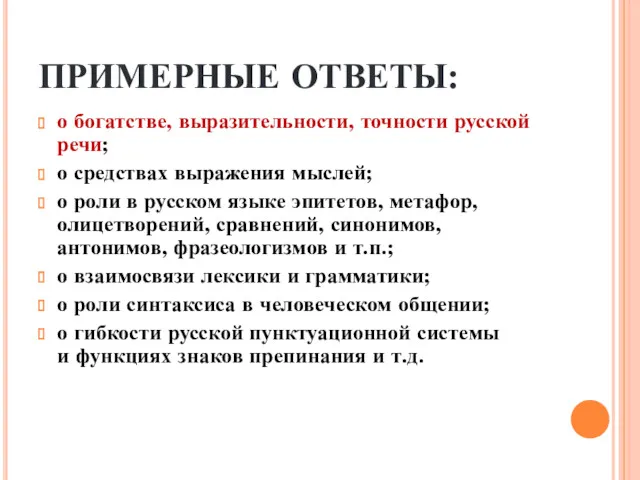 ПРИМЕРНЫЕ ОТВЕТЫ:

о богатстве, выразительности, точности русской речи;

о средствах выражения мыслей;

о роли в русском языке эпитетов, метафор, олицетворений, сравнений, синонимов, антонимов, фразеологизмов и т.п.;

о взаимосвязи лексики и грамматики;

о роли синтаксиса в человеческом общении;

о гибкости русской пунктуационной системы и функциях знаков препинания и т.д.